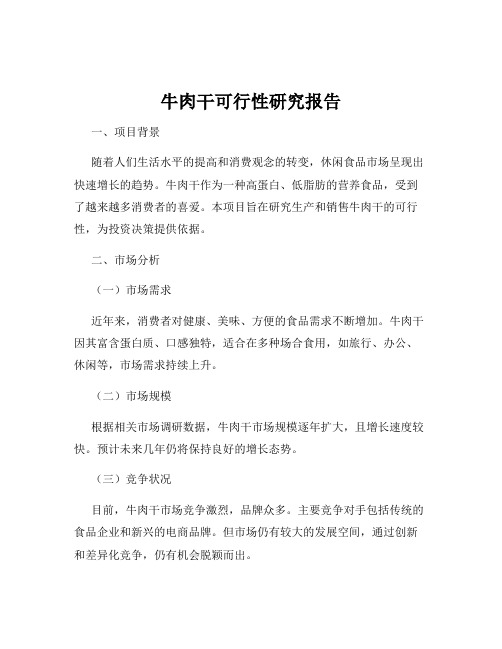 牛肉干可行性研究报告

一、项目背景

随着人们生活水平的提高和消费观念的转变，休闲食品市场呈现出快速增长的趋势。牛肉干作为一种高蛋白、低脂肪的营养食品，受到了越来越多消费者的喜爱。本项目旨在研究生产和销售牛肉干的可行性，为投资决策提供依据。

二、市场分析

（一）市场需求

近年来，消费者对健康、美味、方便的食品需求不断增加。牛肉干因其富含蛋白质、口感独特，适合在多种场合食用，如旅行、办公、休闲等，市场需求持续上升。

（二）市场规模

根据相关市场调研数据，牛肉干市场规模逐年扩大，且增长速度较快。预计未来几年仍将保持良好的增长态势。

（三）竞争状况

目前，牛肉干市场竞争激烈，品牌众多。主要竞争对手包括传统的食品企业和新兴的电商品牌。但市场仍有较大的发展空间，通过创新和差异化竞争，仍有机会脱颖而出。